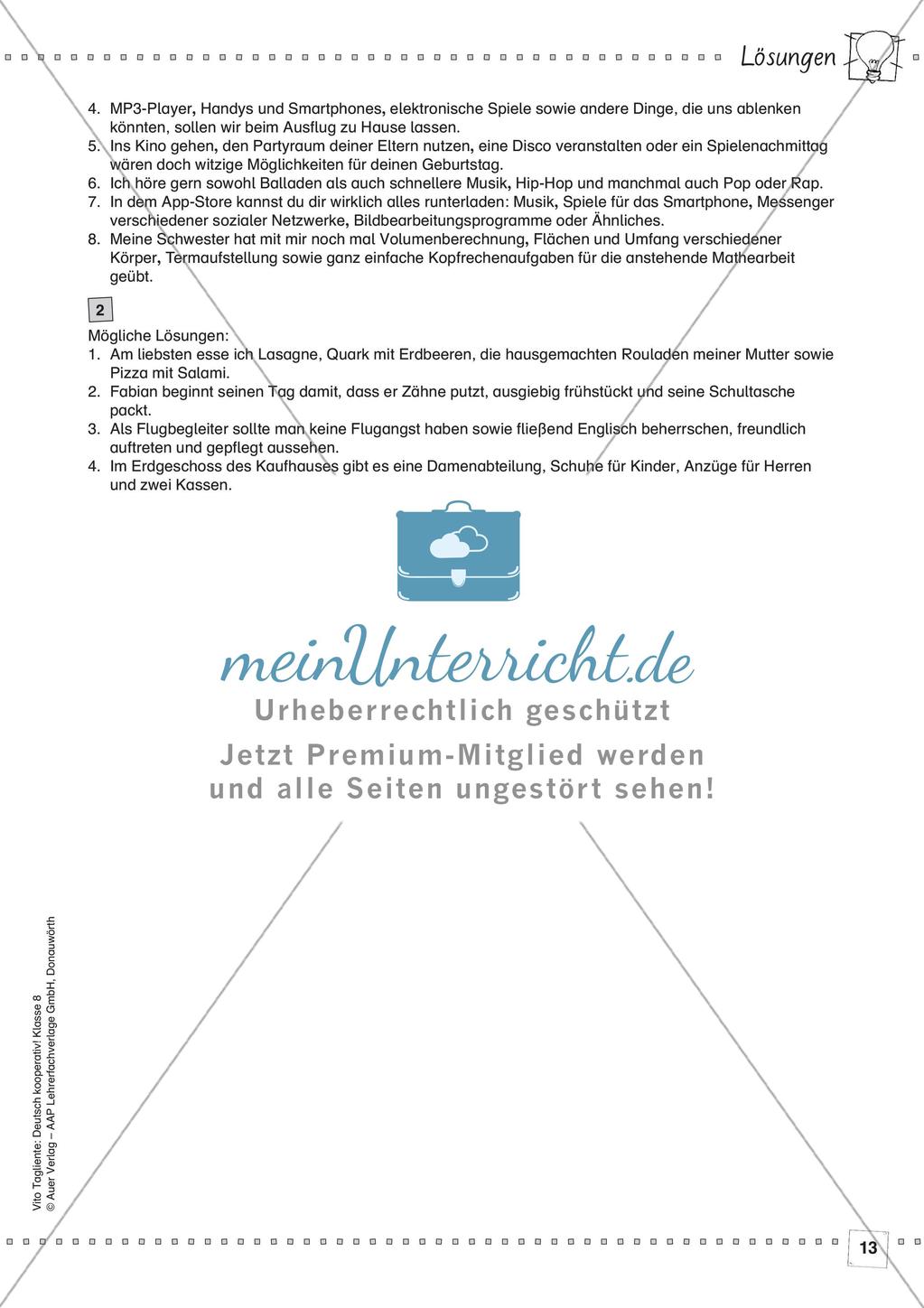 Lösungen

4. MP3-Player, Handys und Smartphones, elektronische Spiele sowie andere Dinge, die uns ablenken könnten, sollen wir beim Ausflug zu Hause lassen.
5. Ins Kino gehen, den Partyraum deiner Eltern nutzen, eine Disco veranstalten oder ein Spielenachmittag wären doch witzige Möglichkeiten für deinen Geburtstag.
6. Ich höre gern sowohl Balladen als auch schnellere Musik, Hip-Hop und manchmal auch Pop oder Rap.
7. In dem App-Store kannst du dir wirklich alles runterladen: Musik, Spiele für das Smartphone, Messenger verschiedener sozialer Netzwerke, Bildbearbeitungsprogramme oder Ähnliches.
8. Meine Schwester hat mit mir noch mal Volumenberechnung, Flächen und Umfang verschiedener Körper, Termaufstellung sowie ganz einfache Kopfrechenaufgaben für die anstehende Mathearbeit geübt.

2

Mögliche Lösungen:
1. Am liebsten esse ich Lasagne, Quark mit Erdbeeren, die hausgemachten Rouladen meiner Mutter sowie Pizza mit Salami.
2. Fabian beginnt seinen Tag damit, dass er Zähne putzt, ausgiebig frühstückt und seine Schultasche packt.
3. Als Flugbegleiter sollte man keine Flugangst haben sowie fließend Englisch beherrschen, freundlich auftreten und gepflegt aussehen.
4. Im Erdgeschoss des Kaufhauses gibt es eine Damenabteilung, Schuhe für Kinder, Anzüge für Herren und zwei Kassen.

meinUnterricht.de
Urheberrechtlich geschützt
Jetzt Premium-Mitglied werden und alle Seiten ungestört sehen!

Vito Tagliente: Deutsch kooperativ! Klasse 8
© Auer Verlag – AAP Lehrerfachverlage GmbH, Donauwörth

13